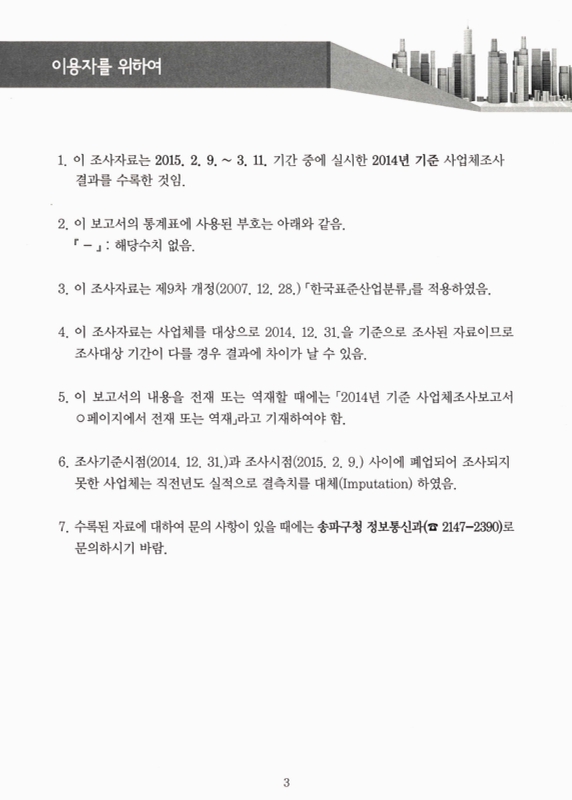 이용자를 위하여

1. 이 조사자료는 2015. 2. 9. ~ 3. 11. 기간 중에 실시한 2014년 기준 사업체조사 결과를 수록한 것임.

2. 이 보고서의 통계표에 사용된 부호는 아래와 같음.
『 - 』: 해당수치 없음.

3. 이 조사자료는 제9차 개정(2007. 12. 28.)「한국표준산업분류」를 적용하였음.

4. 이 조사자료는 사업체를 대상으로 2014. 12. 31.을 기준으로 조사된 자료이므로 조사대상 기간이 다를 경우 결과에 차이가 날 수 있음.

5. 이 보고서의 내용을 전재 또는 역재할 때에는「2014년 기준 사업체조사보고서 ○페이지에서 전재 또는 역재」라고 기재하여야 함.

6. 조사기준시점(2014. 12. 31.)과 조사시점(2015. 2. 9.) 사이에 폐업되어 조사되지 못한 사업체는 직전년도 실적으로 결측치를 대체(Imputation) 하였음.

7. 수록된 자료에 대하여 문의 사항이 있을 때에는 송파구청 정보통신과(☎ 2147-2390)로 문의하시기 바람.

3